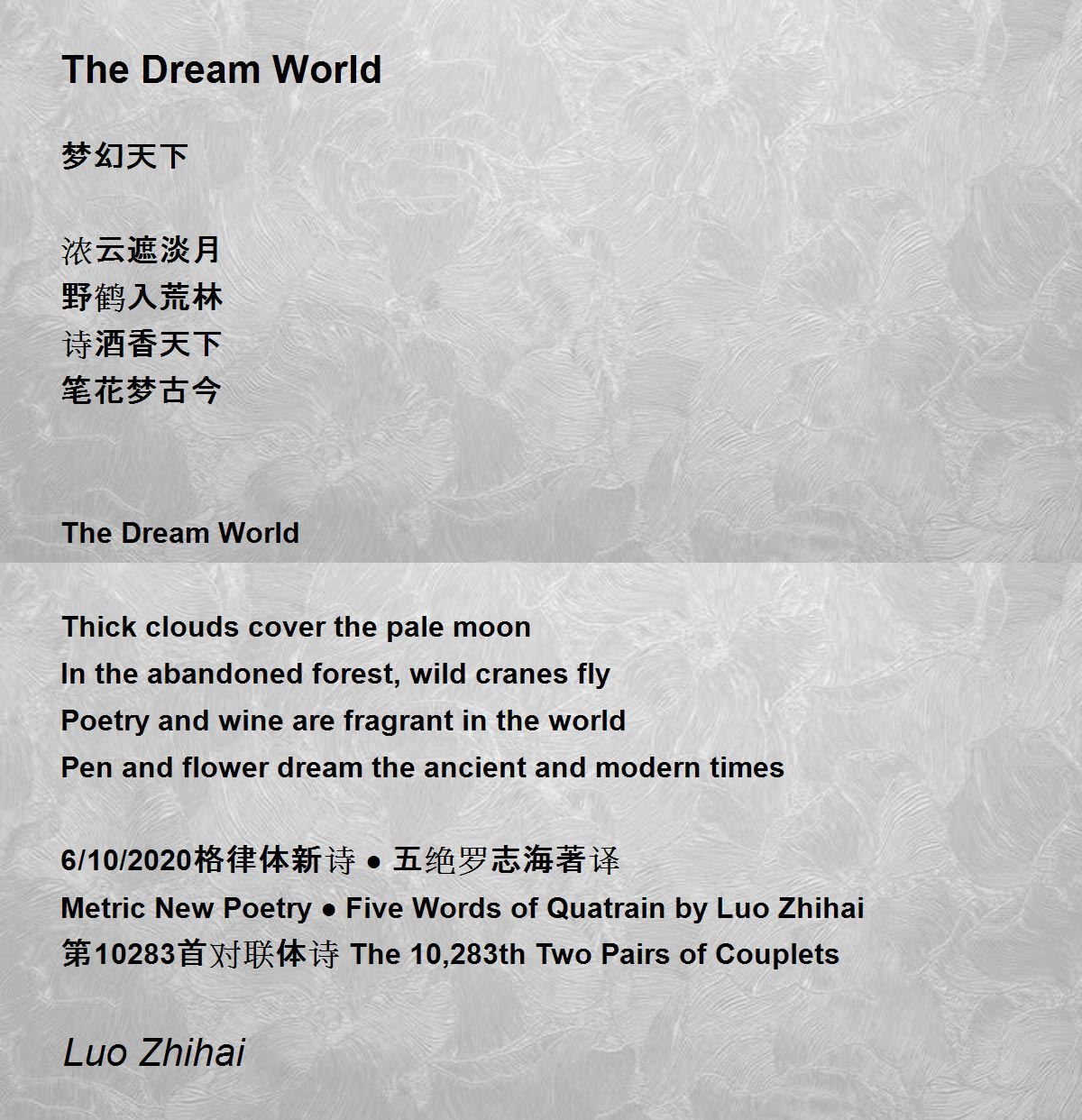 The Dream World

梦幻天下

浓云遮淡月
野鹤入荒林
诗酒香天下
笔花梦古今

The Dream World

Thick clouds cover the pale moon
In the abandoned forest, wild cranes fly
Poetry and wine are fragrant in the world
Pen and flower dream the ancient and modern times

6/10/2020格律体新诗 ● 五绝罗志海著译
Metric New Poetry ● Five Words of Quatrain by Luo Zhihai
第10283首对联体诗 The 10,283th Two Pairs of Couplets

Luo Zhihai